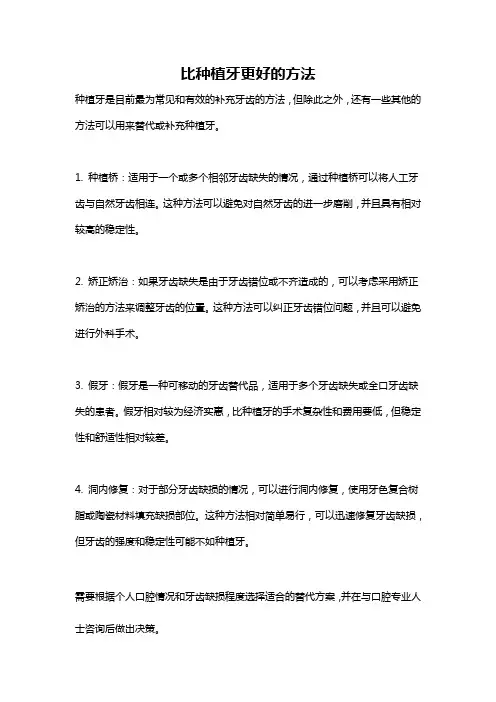 比种植牙更好的方法

种植牙是目前最为常见和有效的补充牙齿的方法，但除此之外，还有一些其他的方法可以用来替代或补充种植牙。

1. 种植桥：适用于一个或多个相邻牙齿缺失的情况，通过种植桥可以将人工牙齿与自然牙齿相连。这种方法可以避免对自然牙齿的进一步磨削，并且具有相对较高的稳定性。

2. 矫正矫治：如果牙齿缺失是由于牙齿错位或不齐造成的，可以考虑采用矫正矫治的方法来调整牙齿的位置。这种方法可以纠正牙齿错位问题，并且可以避免进行外科手术。

3. 假牙：假牙是一种可移动的牙齿替代品，适用于多个牙齿缺失或全口牙齿缺失的患者。假牙相对较为经济实惠，比种植牙的手术复杂性和费用要低，但稳定性和舒适性相对较差。

4. 洞内修复：对于部分牙齿缺损的情况，可以进行洞内修复，使用牙色复合树脂或陶瓷材料填充缺损部位。这种方法相对简单易行，可以迅速修复牙齿缺损，但牙齿的强度和稳定性可能不如种植牙。

需要根据个人口腔情况和牙齿缺损程度选择适合的替代方案，并在与口腔专业人士咨询后做出决策。